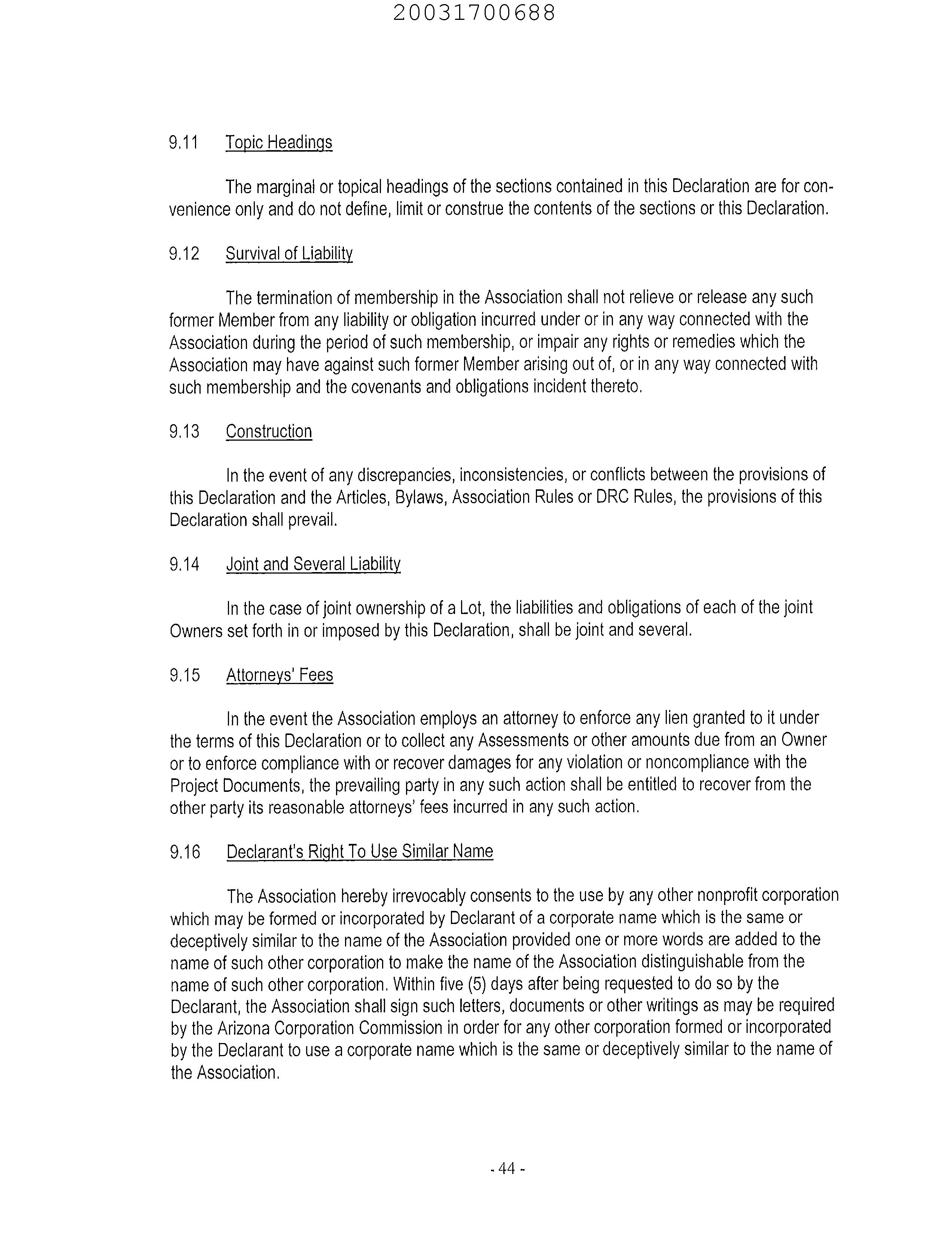 20031700688

9.11 Topic Headings

The marginal or topical headings of the sections contained in this Declaration are for convenience only and do not define, limit or construe the contents of the sections or this Declaration.

9.12 Survival of Liability

The termination of membership in the Association shall not relieve or release any such former Member from any liability or obligation incurred under or in any way connected with the Association during the period of such membership, or impair any rights or remedies which the Association may have against such former Member arising out of, or in any way connected with such membership and the covenants and obligations incident thereto.

9.13 Construction

In the event of any discrepancies, inconsistencies, or conflicts between the provisions of this Declaration and the Articles, Bylaws, Association Rules or DRC Rules, the provisions of this Declaration shall prevail.

9.14 Joint and Several Liability

In the case of joint ownership of a Lot, the liabilities and obligations of each of the joint Owners set forth in or imposed by this Declaration, shall be joint and several.

9.15 Attorneys' Fees

In the event the Association employs an attorney to enforce any lien granted to it under the terms of this Declaration or to collect any Assessments or other amounts due from an Owner or to enforce compliance with or recover damages for any violation or noncompliance with the Project Documents, the prevailing party in any such action shall be entitled to recover from the other party its reasonable attorneys' fees incurred in any such action.

9.16 Declarant's Right To Use Similar Name

The Association hereby irrevocably consents to the use by any other nonprofit corporation which may be formed or incorporated by Declarant of a corporate name which is the same or deceptively similar to the name of the Association provided one or more words are added to the name of such other corporation to make the name of the Association distinguishable from the name of such other corporation. Within five (5) days after being requested to do so by the Declarant, the Association shall sign such letters, documents or other writings as may be required by the Arizona Corporation Commission in order for any other corporation formed or incorporated by the Declarant to use a corporate name which is the same or deceptively similar to the name of the Association.

- 44 -